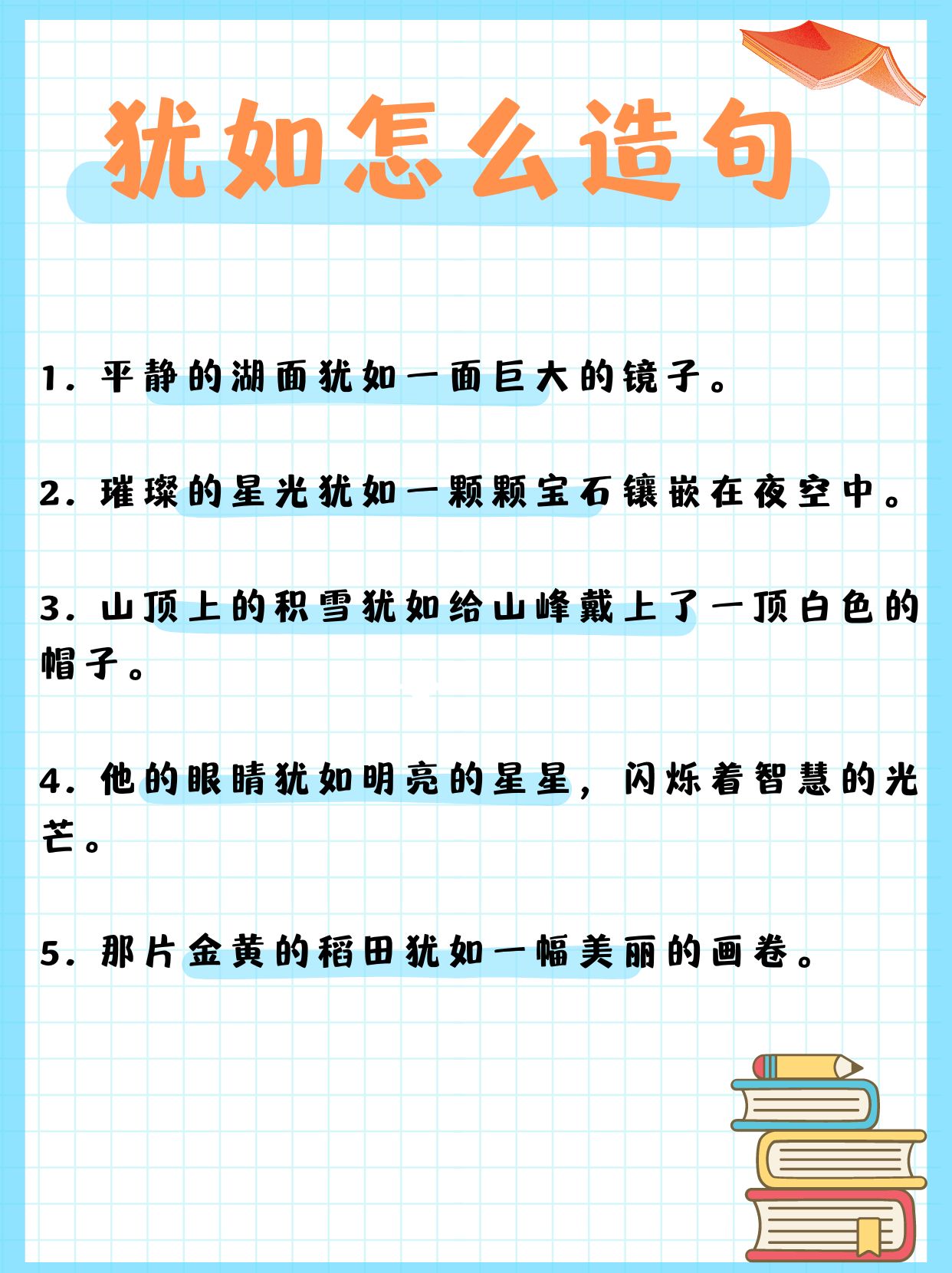 犹如怎么造句

1. 平静的湖面犹如一面巨大的镜子。

2. 璀璨的星光犹如一颗颗宝石镶嵌在夜空中。

3. 山顶上的积雪犹如给山峰戴上了一顶白色的帽子。

4. 他的眼睛犹如明亮的星星，闪烁着智慧的光芒。

5. 那片金黄的稻田犹如一幅美丽的画卷。